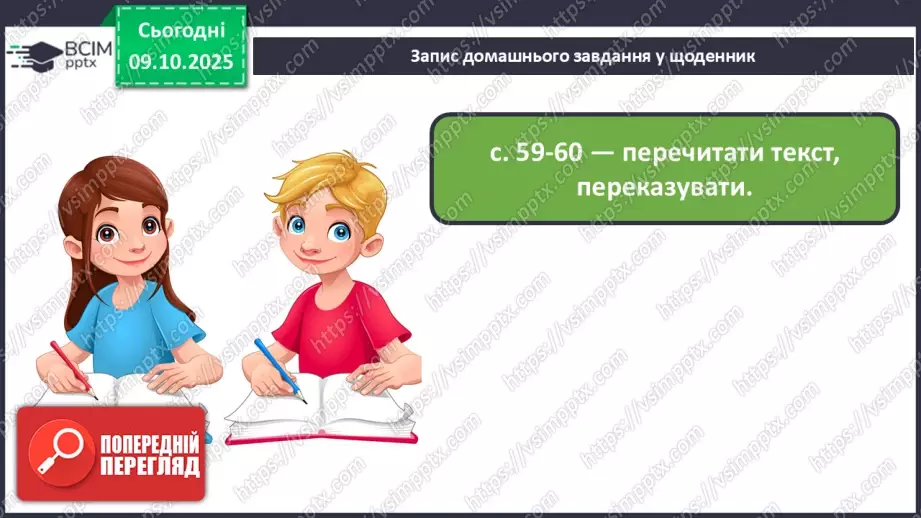 ВСІМ pptx

Сьогодні 09.10.2025

Запис домашнього завдання у щоденник

с. 59-60 — перечитати текст, переказувати.

ПОПЕРЕДНІЙ ПЕРЕГЛЯД

https://vsimpptx.com